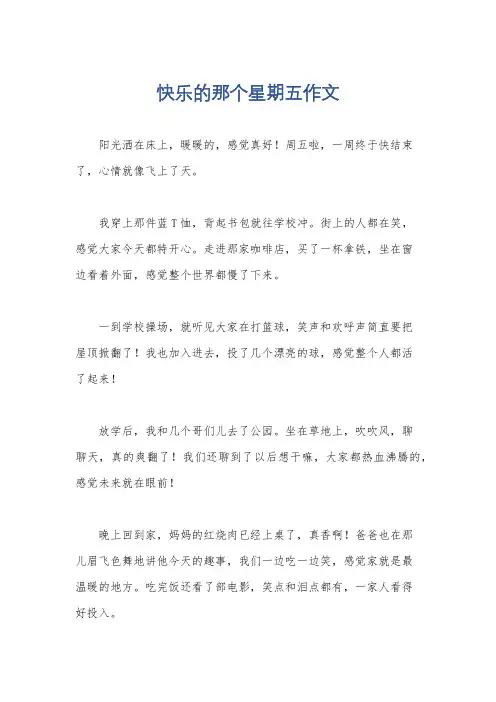 快乐的那个星期五作文

阳光洒在床上，暖暖的，感觉真好！周五啦，一周终于快结束了，心情就像飞上了天。

我穿上那件蓝T恤，背起书包就往学校冲。街上的人都在笑，感觉大家今天都特开心。走进那家咖啡店，买了一杯拿铁，坐在窗边看着外面，感觉整个世界都慢了下来。

一到学校操场，就听见大家在打篮球，笑声和欢呼声简直要把屋顶掀翻了！我也加入进去，投了几个漂亮的球，感觉整个人都活了起来！

放学后，我和几个哥们儿去了公园。坐在草地上，吹吹风，聊聊天，真的爽翻了！我们还聊到了以后想干嘛，大家都热血沸腾的，感觉未来就在眼前！

晚上回到家，妈妈的红烧肉已经上桌了，真香啊！爸爸也在那儿眉飞色舞地讲他今天的趣事，我们一边吃一边笑，感觉家就是最温暖的地方。吃完饭还看了部电影，笑点和泪点都有，一家人看得好投入。